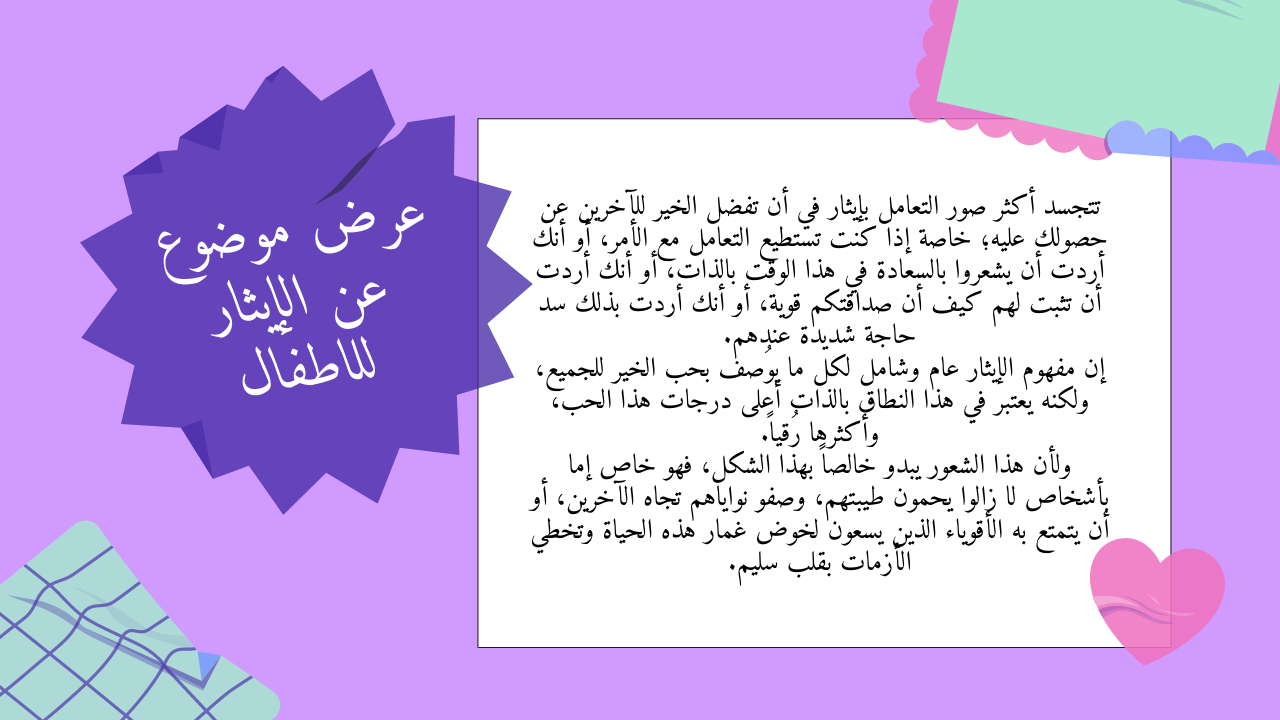 عرض موضوع
عن الإيثار
للاطفال

تتجسد أكثر صور التعامل بإيثار في أن تفضل الخير للآخرين عن حصولك عليه، خاصة إذا كنت تستطيع التعامل مع الأمر، أو أنك أردت أن يشعروا بالسعادة في هذا الوقت بالذات، أو أنك أردت أن تثبت لهم كيف أن صداقتكم قوية، أو أنك أردت بذلك سد حاجة شديدة عندهم.

إن مفهوم الإيثار عام وشامل لكل ما يوصف بحب الخير للجميع، ولكنه يعتبر في هذا النطاق بالذات أعلى درجات هذا الحب، وأكثرها رقياً.

ولأن هذا الشعور يبدو خالصاً بهذا الشكل، فهو خاص إما بأشخاص لا زالوا يحمون طيبتهم، وصفو نواياهم تجاه الآخرين، أو أن يتمتع به الأقوياء الذين يسعون لخوض غمار هذه الحياة وتخطي الأزمات بقلب سليم.